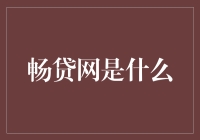 畅贷网是什么